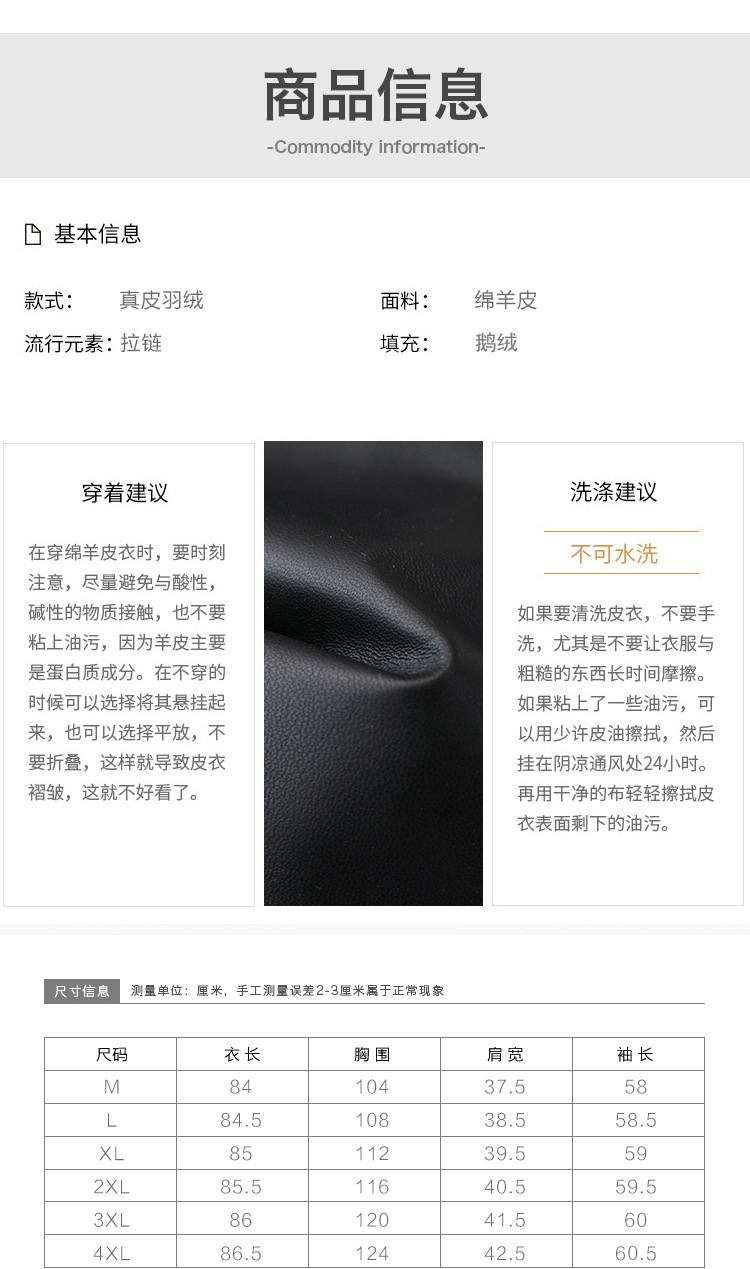 商品信息

-Commodity information-

基本信息

款式: 真皮羽绒

面料: 绵羊皮

流行元素: 拉链

填充: 鹅绒

穿着建议

在穿绵羊皮衣时，要时刻注意，尽量避免与酸性，碱性的物质接触，也不要粘上油污，因为羊皮主要是蛋白质成分。在不穿的时候可以选择将其悬挂起来，也可以选择平放，不要折叠，这样就导致皮衣褶皱，这就不好看了。

洗涤建议

不可水洗

如果要清洗皮衣，不要手洗，尤其是不要让衣服与粗糙的东西长时间摩擦。如果粘上了一些油污，可以用少许皮油擦拭，然后挂在阴凉通风处24小时。再用干净的布轻轻擦拭皮衣表面剩下的油污。

尺寸信息 测量单位：厘米，手工测量误差2-3厘米属于正常现象

| 尺码 | 衣长 | 胸围 | 肩宽 | 袖长 |
|---|---|---|---|---|
| M | 84 | 104 | 37.5 | 58 |
| L | 84.5 | 108 | 38.5 | 58.5 |
| XL | 85 | 112 | 39.5 | 59 |
| 2XL | 85.5 | 116 | 40.5 | 59.5 |
| 3XL | 86 | 120 | 41.5 | 60 |
| 4XL | 86.5 | 124 | 42.5 | 60.5 |